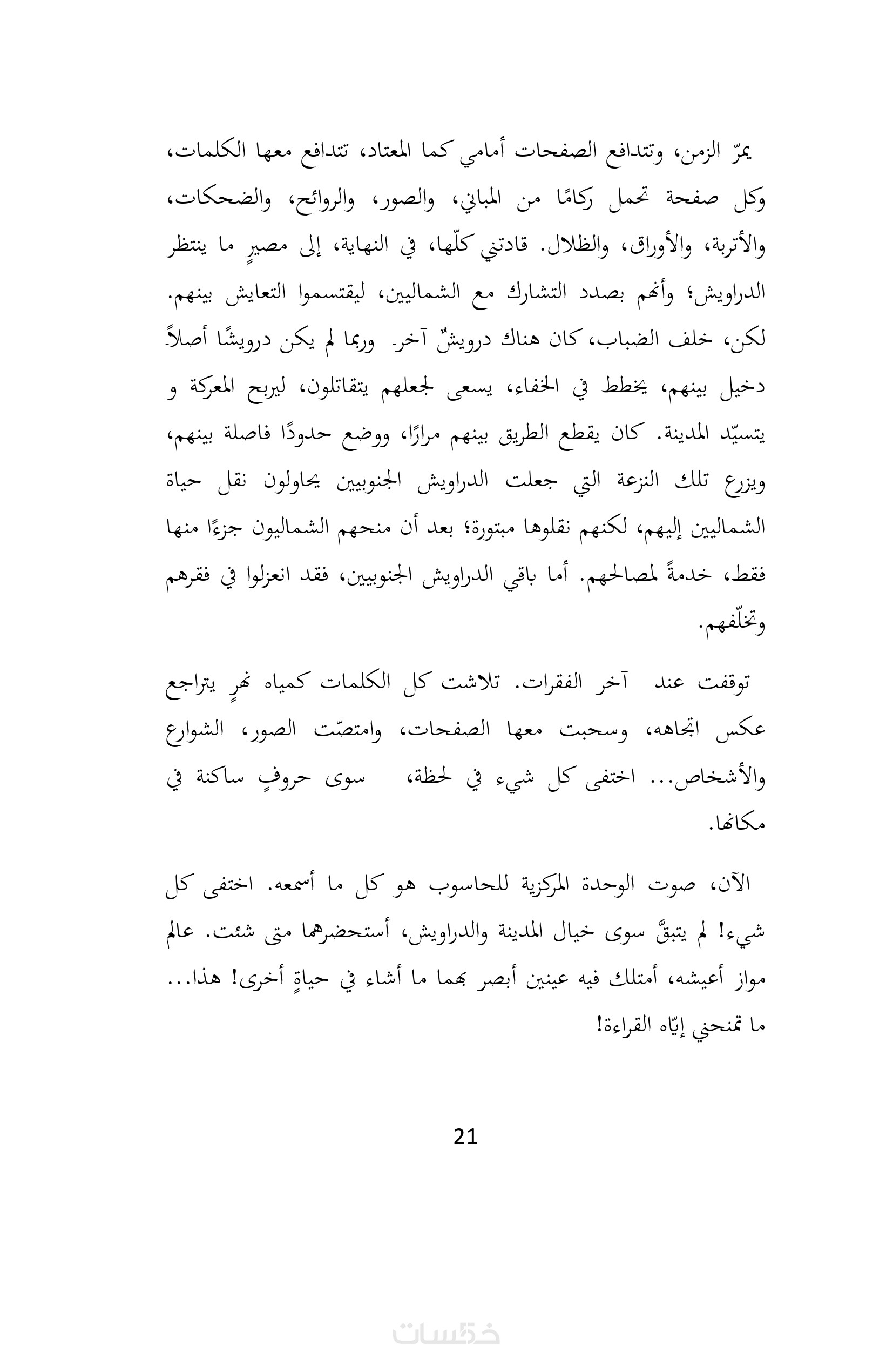 يمرّ الزمن، وتتدافع الصفحات أمامي كما المعتاد، تتدافع معها الكلمات، وكل صفحة تحمل ركامًا من المباني، والصور، والروائح، والضحكات، والأتربة، والأوراق، والظلال. قادتني كلّها، في النهاية، إلى مصيرٍ ما ينتظر الدراويش؛ وأنهم بصدد التشارك مع الشماليين، ليقتسموا التعايش بينهم. لكن، خلف الضباب، كان هناك درويشٌ آخر. وربما لم يكن درويشًا أصلاً. دخيل بينهم، يخطط في الخفاء، يسعى لجعلهم يتقاتلون، ليربح المعركة و يتسيّد المدينة. كان يقطع الطريق بينهم مرارًا، ووضع حدودًا فاصلة بينهم، ويزرع تلك النزعة التي جعلت الدراويش الجنوبيين يحاولون نقل حياة الشماليين إليهم، لكنهم نقلوها مبتورة؛ بعد أن منحهم الشماليون جزءًا منها فقط، خدمةً لمصالحهم. أما باقي الدراويش الجنوبيين، فقد انعزلوا في فقرهم وتخلّفهم.

توقفت عند آخر الفقرات. تلاشت كل الكلمات كمياه نهرٍ يتراجع عكس اتجاهه، وسحبت معها الصفحات، وامتصّت الصور، الشوارع والأشخاص... اختفى كل شيء في لحظة، سوى حروفٍ ساكنة في مكانها.

الآن، صوت الوحدة المركزية للحاسوب هو كل ما أسمعه. اختفى كل شيء! لم يتبقَّ سوى خيال المدينة والدراويش، أستحضرهما متى شئت. عالم مواز أعيشه، أمتلك فيه عينين أبصر بهما ما أشاء في حياةٍ أخرى! هذا... ما تمنحني إيّاه القراءة!

21

خمسات